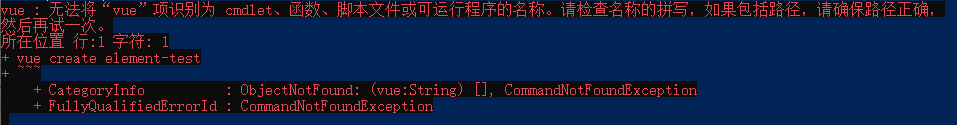 vue : 无法将“vue”项识别为 cmdlet、函数、脚本文件或可运行程序的名称。请检查名称的拼写，如果包括路径，请确保路径正确，然后再试一次。
所在位置 行:1 字符: 1
+ vue create element-test
+ ~~~
    + CategoryInfo          : ObjectNotFound: (vue:String) [], CommandNotFoundException
    + FullyQualifiedErrorId : CommandNotFoundException